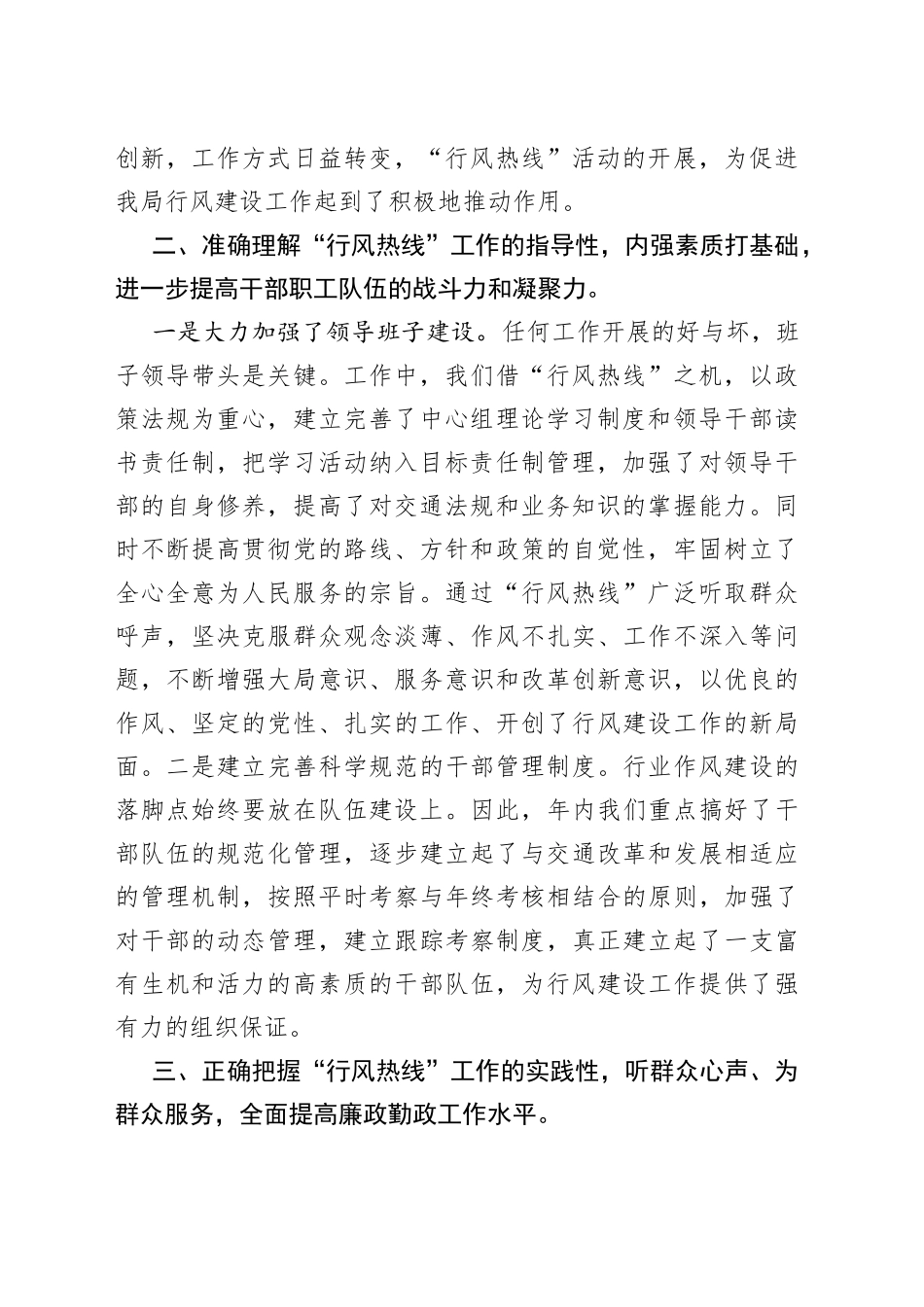 创新，工作方式日益转变，“行风热线”活动的开展，为促进我局行风建设工作起到了积极地推动作用。

二、准确理解“行风热线”工作的指导性，内强素质打基础，进一步提高干部职工队伍的战斗力和凝聚力。

一是大力加强了领导班子建设。任何工作开展的好与坏，班子领导带头是关键。工作中，我们借“行风热线”之机，以政策法规为重心，建立完善了中心组理论学习制度和领导干部读书责任制，把学习活动纳入目标责任制管理，加强了对领导干部的自身修养，提高了对交通法规和业务知识的掌握能力。同时不断提高贯彻党的路线、方针和政策的自觉性，牢固树立了全心全意为人民服务的宗旨。通过“行风热线”广泛听取群众呼声，坚决克服群众观念淡薄、作风不扎实、工作不深入等问题，不断增强大局意识、服务意识和改革创新意识，以优良的作风、坚定的党性、扎实的工作、开创了行风建设工作的新局面。二是建立完善科学规范的干部管理制度。行业作风建设的落脚点始终要放在队伍建设上。因此，年内我们重点搞好了干部队伍的规范化管理，逐步建立起了与交通改革和发展相适应的管理机制，按照平时考察与年终考核相结合的原则，加强了对干部的动态管理，建立跟踪考察制度，真正建立起了一支富有生机和活力的高素质的干部队伍，为行风建设工作提供了强有力的组织保证。

三、正确把握“行风热线”工作的实践性，听群众心声、为群众服务，全面提高廉政勤政工作水平。